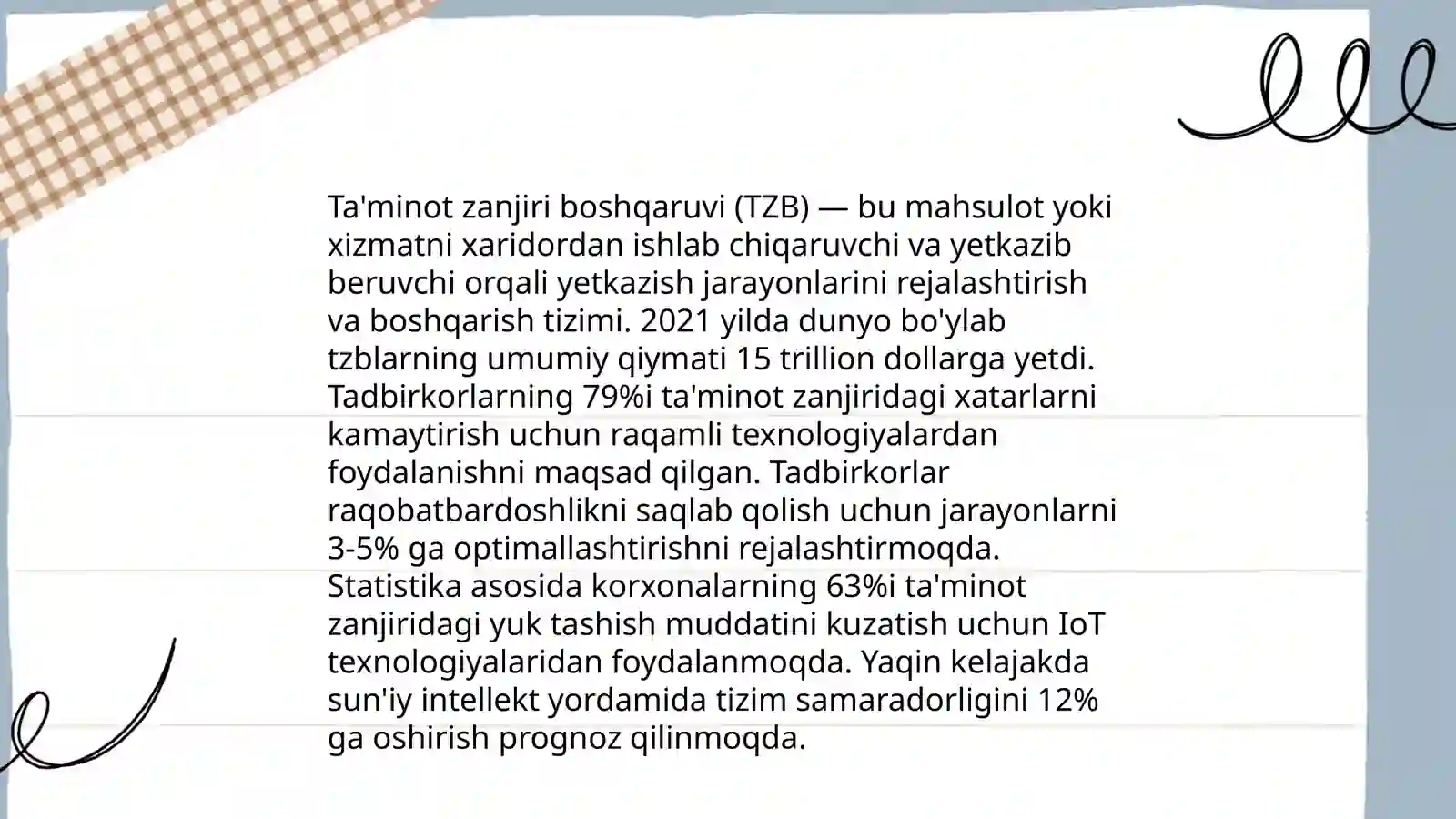 Ta'minot zanjiri boshqaruvi (TZB) — bu mahsulot yoki xizmatni xaridordan ishlab chiqaruvchi va yetkazib beruvchi orqali yetkazish jarayonlarini rejalashtirish va boshqarish tizimi. 2021 yilda dunyo bo'ylab tzblarning umumiy qiymati 15 trillion dollarga yetdi. Tadbirkorlarning 79%i ta'minot zanjiridagi xatarlarni kamaytirish uchun raqamli texnologiyalardan foydalanishni maqsad qilgan. Tadbirkorlar raqobatbardoshlikni saqlab qolish uchun jarayonlarni 3-5% ga optimallashtirishni rejalashtirmoqda. Statistika asosida korxonalarning 63%i ta'minot zanjiridagi yuk tashish muddatini kuzatish uchun IoT texnologiyalaridan foydalanmoqda. Yaqin kelajakda sun'iy intellekt yordamida tizim samaradorligini 12% ga oshirish prognoz qilinmoqda.